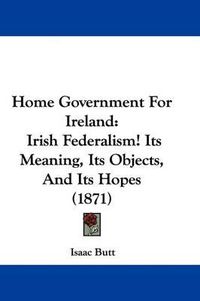 Home Government For Ireland:
Irish Federalism! Its Meaning, Its Objects, And Its Hopes
(1871)

Isaac Butt